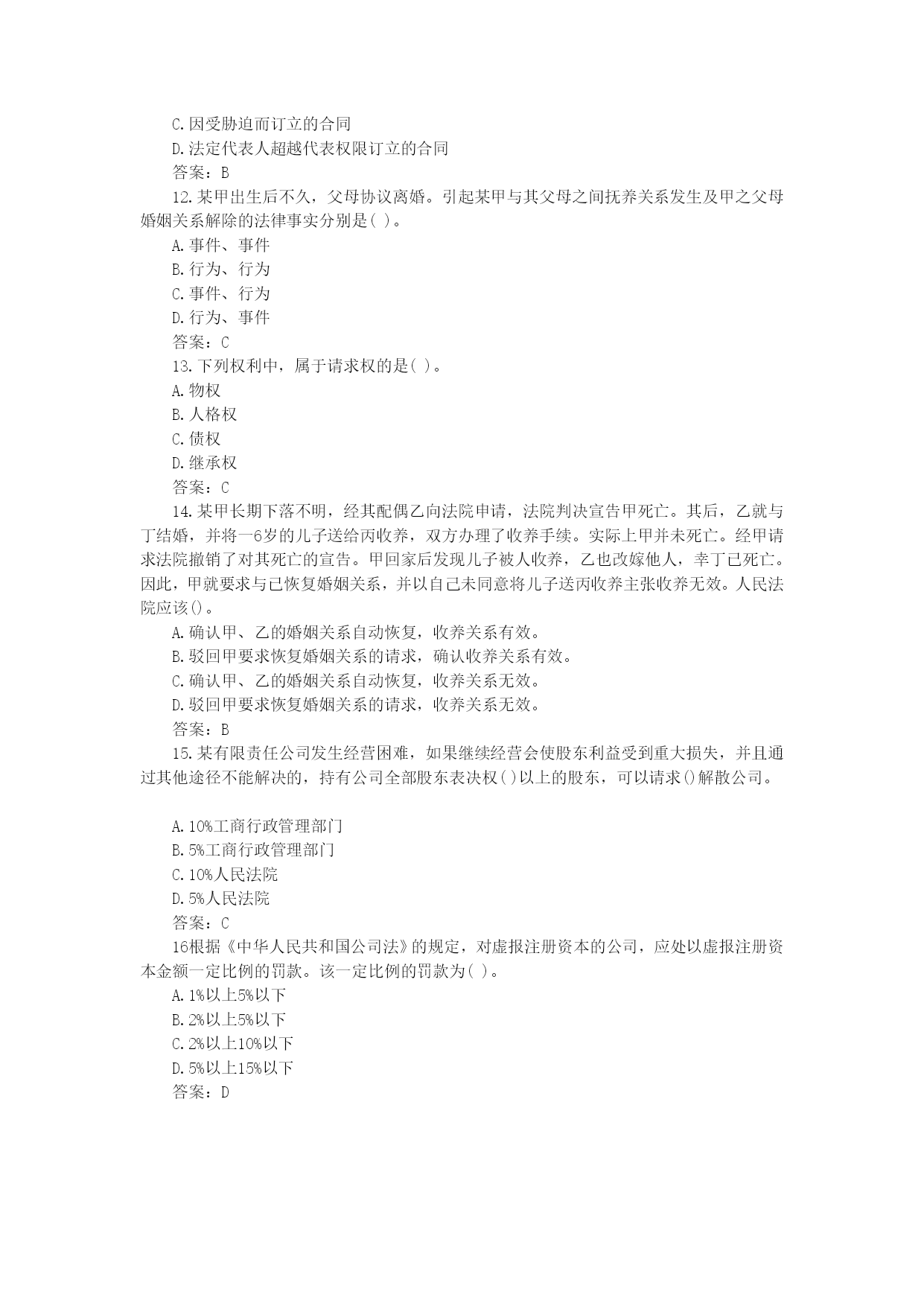 C.因受胁迫而订立的合同

D.法定代表人超越代表权限订立的合同

答案：B

12.某甲出生后不久，父母协议离婚。引起某甲与其父母之间抚养关系发生及甲之父母婚姻关系解除的法律事实分别是( )。

A.事件、事件

B.行为、行为

C.事件、行为

D.行为、事件

答案：C

13.下列权利中，属于请求权的是( )。

A.物权

B.人格权

C.债权

D.继承权

答案：C

14.某甲长期下落不明，经其配偶乙向法院申请，法院判决宣告甲死亡。其后，乙就与丁结婚，并将一6岁的儿子送给丙收养，双方办理了收养手续。实际上甲并未死亡。经甲请求法院撤销了对其死亡的宣告。甲回家后发现儿子被人收养，乙也改嫁他人，幸丁已死亡。因此，甲就要求与已恢复婚姻关系，并以自己未同意将儿子送丙收养主张收养无效。人民法院应该()。

A.确认甲、乙的婚姻关系自动恢复，收养关系有效。

B.驳回甲要求恢复婚姻关系的请求，确认收养关系有效。

C.确认甲、乙的婚姻关系自动恢复，收养关系无效。

D.驳回甲要求恢复婚姻关系的请求，收养关系无效。

答案：B

15.某有限责任公司发生经营困难，如果继续经营会使股东利益受到重大损失，并且通过其他途径不能解决的，持有公司全部股东表决权( )以上的股东，可以请求()解散公司。

A.10%工商行政管理部门

B.5%工商行政管理部门

C.10%人民法院

D.5%人民法院

答案：C

16根据《中华人民共和国公司法》的规定，对虚报注册资本的公司，应处以虚报注册资本金额一定比例的罚款。该一定比例的罚款为( )。

A.1%以上5%以下

B.2%以上5%以下

C.2%以上10%以下

D.5%以上15%以下

答案：D